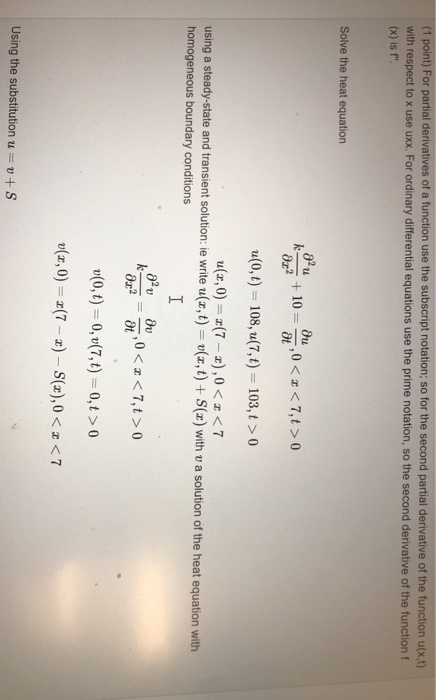 (1 point) For partial derivatives of a function use the subscript notation; so for the second partial derivative of the function u(x,t) with respect to x use uxx. For ordinary differential equations use the prime notation, so the second derivative of the function f (x) is f''.

Solve the heat equation

$k\frac{\partial^2 u}{\partial x^2} + 10 = \frac{\partial u}{\partial t}, 0 < x < 7, t > 0$

$u(0,t) = 108, u(7,t) = 103, t > 0$

$u(x,0) = x(7-x), 0 < x < 7$

using a steady-state and transient solution: ie write $u(x,t) = v(x,t) + S(x)$ with $v$ a solution of the heat equation with homogeneous boundary conditions

$k\frac{\partial^2 v}{\partial x^2} = \frac{\partial v}{\partial t}, 0 < x < 7, t > 0$

$v(0,t) = 0, v(7,t) = 0, t > 0$

$v(x,0) = x(7-x) - S(x), 0 < x < 7$

Using the substitution $u = v + S$